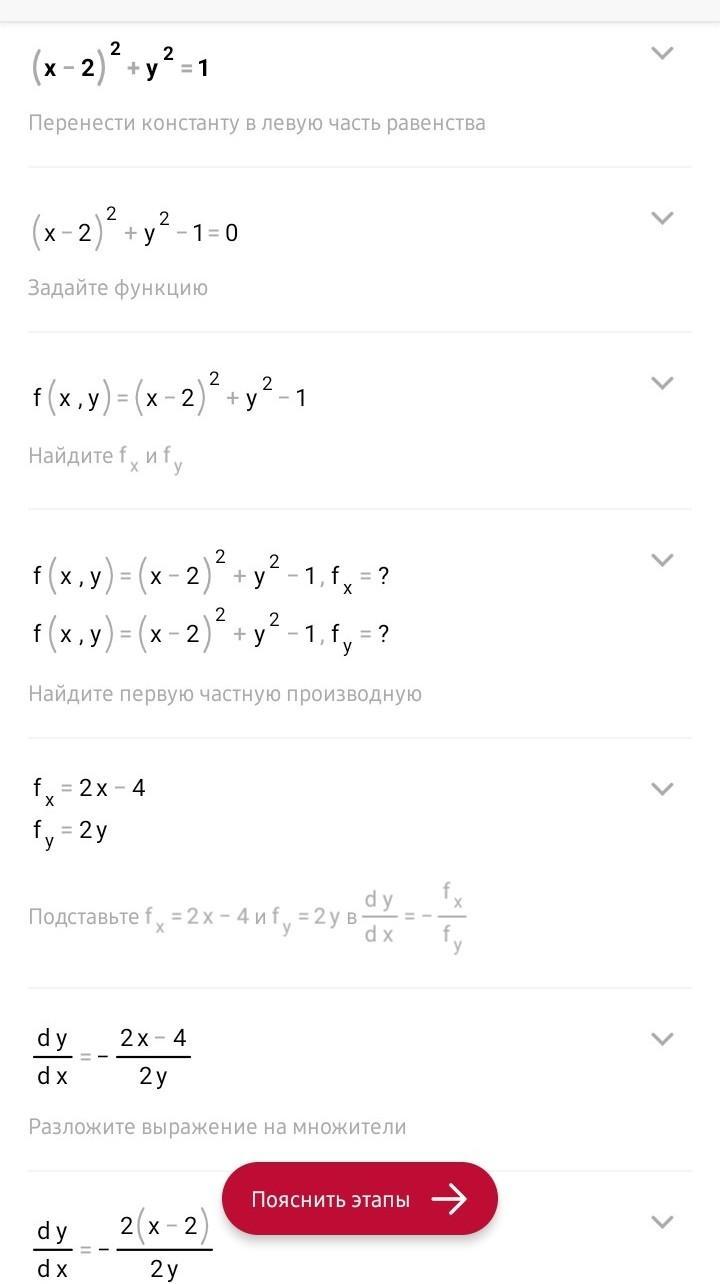 $(x-2)^2+y^2=1$

Перенести константу в левую часть равенства

$(x-2)^2+y^2-1=0$

Задайте функцию

$f(x,y)=(x-2)^2+y^2-1$

Найдите $f_x$ и $f_y$

$f(x,y)=(x-2)^2+y^2-1, f_x=?$
$f(x,y)=(x-2)^2+y^2-1, f_y=?$

Найдите первую частную производную

$f_x=2x-4$
$f_y=2y$

Подставьте $f_x=2x-4$ и $f_y=2y$ в $\frac{dy}{dx}=-\frac{f_x}{f_y}$

$\frac{dy}{dx}=-\frac{2x-4}{2y}$

Разложите выражение на множители

Пояснить этапы

$\frac{dy}{dx}=-\frac{2(x-2)}{2y}$